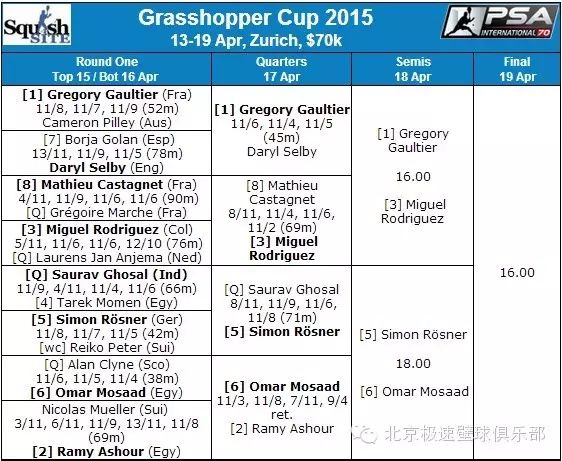 Squash SITE

Grasshopper Cup 2015
13-19 Apr, Zurich, $70k

PSA INTERNATIONAL 70

| Round One Top 15 / Bot 16 Apr | Quarters 17 Apr | Semis 18 Apr | Final 19 Apr |
|---|---|---|---|
| [1] Gregory Gaultier (Fra) 11/8, 11/7, 11/9 (52m) Cameron Pilley (Aus) | [1] Gregory Gaultier 11/6, 11/4, 11/5 (45m) Daryl Selby | [1] Gregory Gaultier 16.00 [3] Miguel Rodriguez | 16.00 |
| [7] Borja Golan (Esp) 13/11, 11/9, 11/5 (78m) Daryl Selby (Eng) | | | |
| [8] Mathieu Castagnet (Fra) 4/11, 11/9, 11/6, 11/6 (90m) [Q] Grégoire Marche (Fra) | [8] Mathieu Castagnet 8/11, 11/4, 11/6, 11/2 (69m) [3] Miguel Rodriguez | | |
| [3] Miguel Rodriguez (Col) 5/11, 11/6, 11/6, 12/10 (76m) [Q] Laurens Jan Anjema (Ned) | | | |
| [Q] Saurav Ghosal (Ind) 11/9, 4/11, 11/4, 11/6 (66m) [4] Tarek Momen (Egy) | [Q] Saurav Ghosal 8/11, 11/9, 11/6, 11/8 (71m) [5] Simon Rösner | [5] Simon Rösner 18.00 [6] Omar Mosaad | |
| [5] Simon Rösner (Ger) 11/8, 11/7, 11/5 (42m) [wc] Reiko Peter (Sui) | | | |
| [Q] Alan Clyne (Sco) 11/6, 11/5, 11/4 (38m) [6] Omar Mosaad (Egy) | [6] Omar Mosaad 11/3, 11/8, 7/11, 9/4 ret. [2] Ramy Ashour | | |
| Nicolas Mueller (Sui) 3/11, 6/11, 11/9, 13/11, 11/8 (69m) [2] Ramy Ashour (Egy) | | | |

北京极速壁球俱乐部